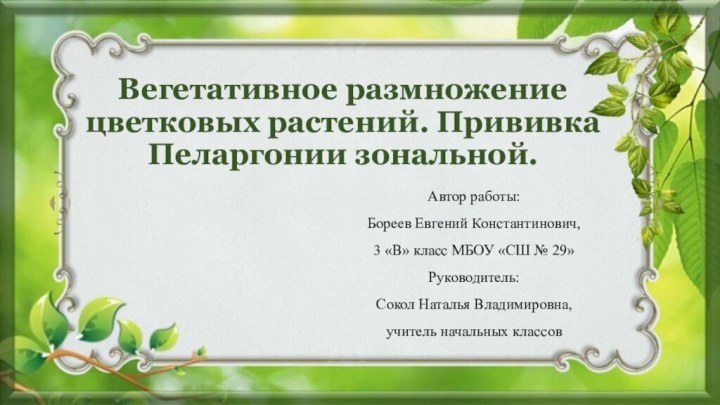 Вегетативное размножение цветковых растений. Прививка Пеларгонии зональной.

Автор работы:

Бореев Евгений Константинович,

3 «В» класс МБОУ «СШ № 29»

Руководитель:

Сокол Наталья Владимировна,

учитель начальных классов